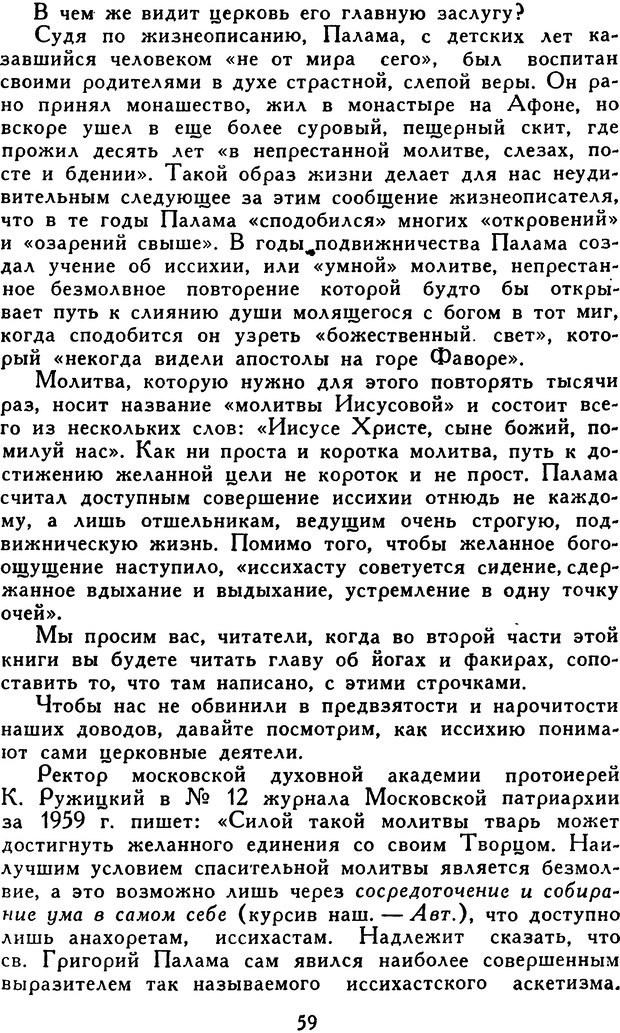 В чем же видит церковь его главную заслугу?

Судя по жизнеописанию, Палама, с детских лет казавшийся человеком «не от мира сего», был воспитан своими родителями в духе страстной, слепой веры. Он рано принял монашество, жил в монастыре на Афоне, но вскоре ушел в еще более суровый, пещерный скит, где прожил десять лет «в непрестанной молитве, слезах, посте и бдении». Такой образ жизни делает для нас неудивительным следующее за этим сообщение жизнеописателя, что в те годы Палама «сподобился» многих «откровений» и «озарений свыше». В годы подвижничества Палама создал учение об иссихии, или «умной» молитве, непрестанное безмолвное повторение которой будто бы открывает путь к слиянию души молящегося с богом в тот миг, когда сподобится он узреть «божественный свет», который «некогда видели апостолы на горе Фаворе».

Молитва, которую нужно для этого повторять тысячи раз, носит название «молитвы Иисусовой» и состоит всего из нескольких слов: «Иисусе Христе, сыне божий, помилуй нас». Как ни проста и коротка молитва, путь к достижению желанной цели не короток и не прост. Палама считал доступным совершение иссихии отнюдь не каждому, а лишь отшельникам, ведущим очень строгую, подвижническую жизнь. Помимо того, чтобы желанное богоощущение наступило, «иссихасту советуется сидение, сдержанное вдыхание и выдыхание, устремление в одну точку очей».

Мы просим вас, читатели, когда во второй части этой книги вы будете читать главу об йогах и факирах, сопоставить то, что там написано, с этими строчками.

Чтобы нас не обвинили в предвзятости и нарочитости наших доводов, давайте посмотрим, как иссихию понимают сами церковные деятели.

Ректор московской духовной академии протоиерей К. Ружицкий в № 12 журнала Московской патриархии за 1959 г. пишет: «Силой такой молитвы тварь может достигнуть желанного единения со своим Творцом. Наилучшим условием спасительной молитвы является безмолвие, а это возможно лишь через сосредоточение и собирание ума в самом себе (курсив наш. — Авт.), что доступно лишь анахоретам, иссихастам. Надлежит сказать, что св. Григорий Палама сам явился наиболее совершенным выразителем так называемого иссихастского аскетизма.

59